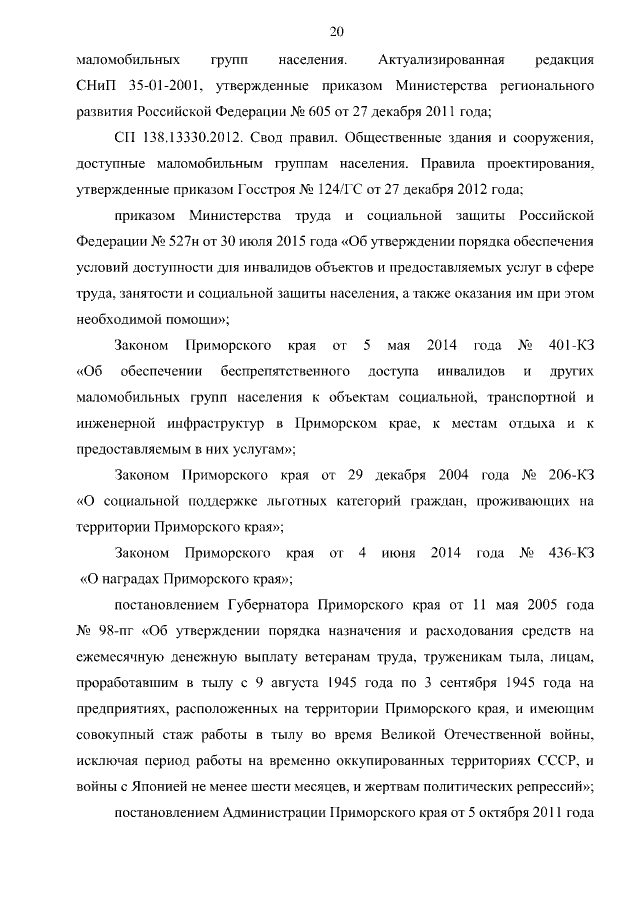 20

маломобильных групп населения. Актуализированная редакция СНиП 35-01-2001, утвержденные приказом Министерства регионального развития Российской Федерации № 605 от 27 декабря 2011 года;

СП 138.13330.2012. Свод правил. Общественные здания и сооружения, доступные маломобильным группам населения. Правила проектирования, утвержденные приказом Госстроя № 124/ГС от 27 декабря 2012 года;

приказом Министерства труда и социальной защиты Российской Федерации № 527н от 30 июля 2015 года «Об утверждении порядка обеспечения условий доступности для инвалидов объектов и предоставляемых услуг в сфере труда, занятости и социальной защиты населения, а также оказания им при этом необходимой помощи»;

Законом Приморского края от 5 мая 2014 года № 401-КЗ «Об обеспечении беспрепятственного доступа инвалидов и других маломобильных групп населения к объектам социальной, транспортной и инженерной инфраструктур в Приморском крае, к местам отдыха и к предоставляемым в них услугам»;

Законом Приморского края от 29 декабря 2004 года № 206-КЗ «О социальной поддержке льготных категорий граждан, проживающих на территории Приморского края»;

Законом Приморского края от 4 июня 2014 года № 436-КЗ «О наградах Приморского края»;

постановлением Губернатора Приморского края от 11 мая 2005 года № 98-пг «Об утверждении порядка назначения и расходования средств на ежемесячную денежную выплату ветеранам труда, труженикам тыла, лицам, проработавшим в тылу с 9 августа 1945 года по 3 сентября 1945 года на предприятиях, расположенных на территории Приморского края, и имеющим совокупный стаж работы в тылу во время Великой Отечественной войны, исключая период работы на временно оккупированных территориях СССР, и войны с Японией не менее шести месяцев, и жертвам политических репрессий»;

постановлением Администрации Приморского края от 5 октября 2011 года